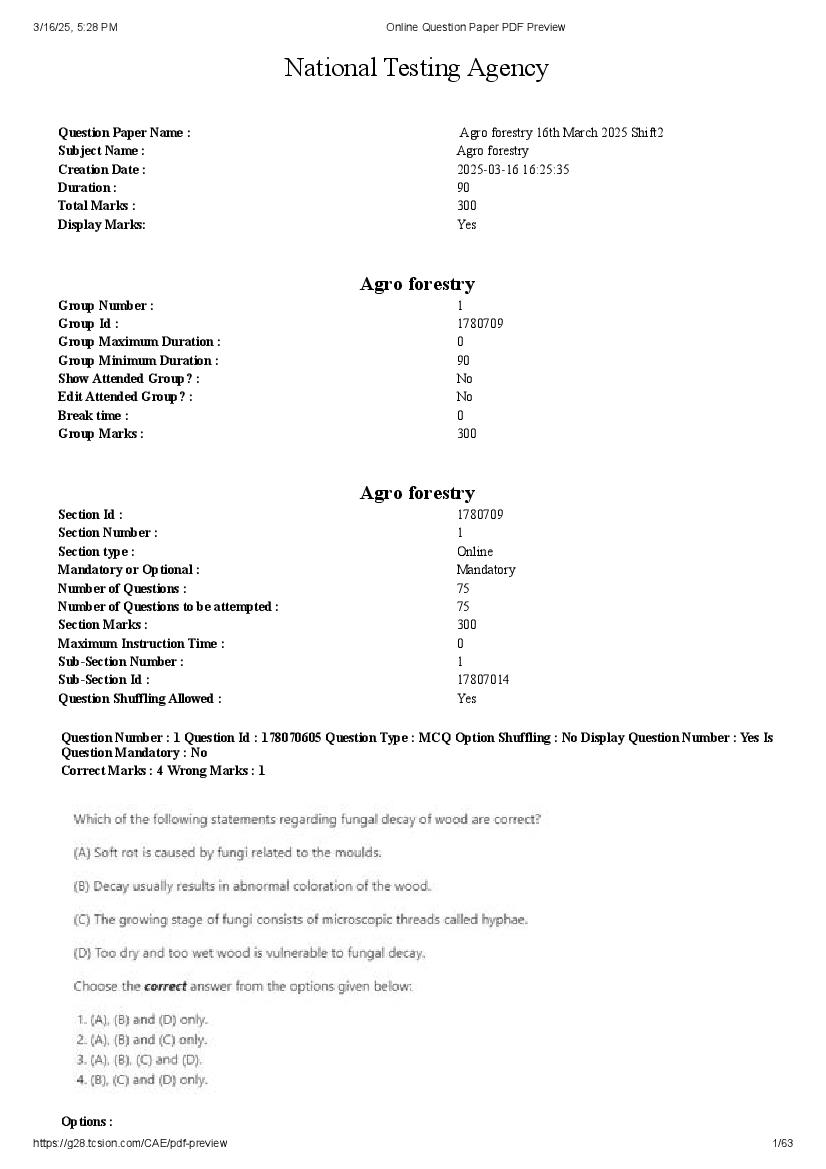 3/16/25, 5:28 PM Online Question Paper PDF Preview

National Testing Agency

| | |
|---|---|
| Question Paper Name : | Agro forestry 16th March 2025 Shift2 |
| Subject Name : | Agro forestry |
| Creation Date : | 2025-03-16 16:25:35 |
| Duration : | 90 |
| Total Marks : | 300 |
| Display Marks: | Yes |

Agro forestry

| | |
|---|---|
| Group Number : | 1 |
| Group Id : | 1780709 |
| Group Maximum Duration : | 0 |
| Group Minimum Duration : | 90 |
| Show Attended Group? : | No |
| Edit Attended Group? : | No |
| Break time : | 0 |
| Group Marks : | 300 |

Agro forestry

| | |
|---|---|
| Section Id : | 1780709 |
| Section Number : | 1 |
| Section type : | Online |
| Mandatory or Optional : | Mandatory |
| Number of Questions : | 75 |
| Number of Questions to be attempted : | 75 |
| Section Marks : | 300 |
| Maximum Instruction Time : | 0 |
| Sub-Section Number : | 1 |
| Sub-Section Id : | 17807014 |
| Question Shuffling Allowed : | Yes |

Question Number : 1 Question Id : 178070605 Question Type : MCQ Option Shuffling : No Display Question Number : Yes Is Question Mandatory : No
Correct Marks : 4 Wrong Marks : 1

Which of the following statements regarding fungal decay of wood are correct?

(A) Soft rot is caused by fungi related to the moulds.

(B) Decay usually results in abnormal coloration of the wood.

(C) The growing stage of fungi consists of microscopic threads called hyphae.

(D) Too dry and too wet wood is vulnerable to fungal decay.

Choose the correct answer from the options given below:

1. (A), (B) and (D) only.
2. (A), (B) and (C) only.
3. (A), (B), (C) and (D).
4. (B), (C) and (D) only.

Options :

https://g28.tcsion.com/CAE/pdf-preview 1/63